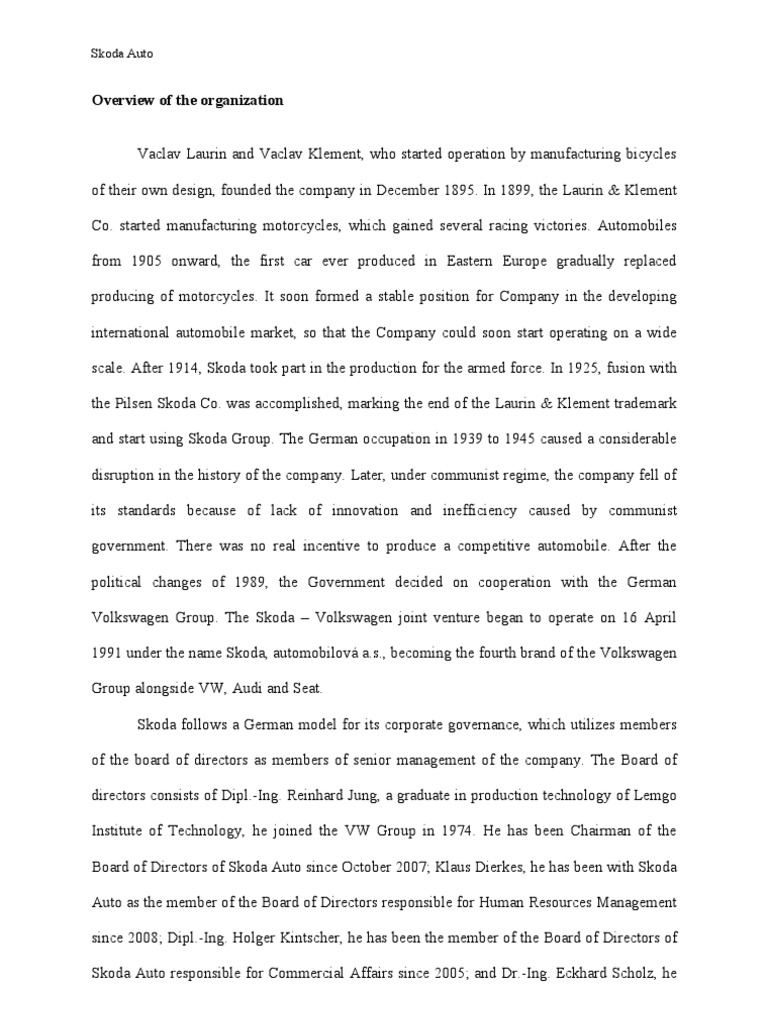 Skoda Auto

Overview of the organization

Vaclav Laurin and Vaclav Klement, who started operation by manufacturing bicycles of their own design, founded the company in December 1895. In 1899, the Laurin & Klement Co. started manufacturing motorcycles, which gained several racing victories. Automobiles from 1905 onward, the first car ever produced in Eastern Europe gradually replaced producing of motorcycles. It soon formed a stable position for Company in the developing international automobile market, so that the Company could soon start operating on a wide scale. After 1914, Skoda took part in the production for the armed force. In 1925, fusion with the Pilsen Skoda Co. was accomplished, marking the end of the Laurin & Klement trademark and start using Skoda Group. The German occupation in 1939 to 1945 caused a considerable disruption in the history of the company. Later, under communist regime, the company fell of its standards because of lack of innovation and inefficiency caused by communist government. There was no real incentive to produce a competitive automobile. After the political changes of 1989, the Government decided on cooperation with the German Volkswagen Group. The Skoda – Volkswagen joint venture began to operate on 16 April 1991 under the name Skoda, automobilová a.s., becoming the fourth brand of the Volkswagen Group alongside VW, Audi and Seat.

Skoda follows a German model for its corporate governance, which utilizes members of the board of directors as members of senior management of the company. The Board of directors consists of Dipl.-Ing. Reinhard Jung, a graduate in production technology of Lemgo Institute of Technology, he joined the VW Group in 1974. He has been Chairman of the Board of Directors of Skoda Auto since October 2007; Klaus Dierkes, he has been with Skoda Auto as the member of the Board of Directors responsible for Human Resources Management since 2008; Dipl.-Ing. Holger Kintscher, he has been the member of the Board of Directors of Skoda Auto responsible for Commercial Affairs since 2005; and Dr.-Ing. Eckhard Scholz, he